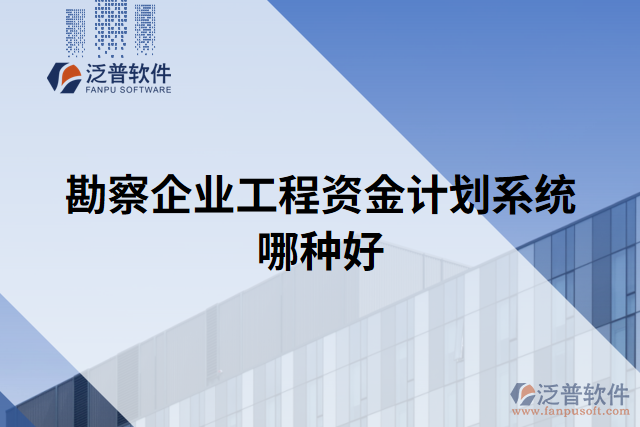 泛普软件
FANPU SOFTWARE

勘察企业工程资金计划系统哪种好

泛普软件
www.fanpusoft.com